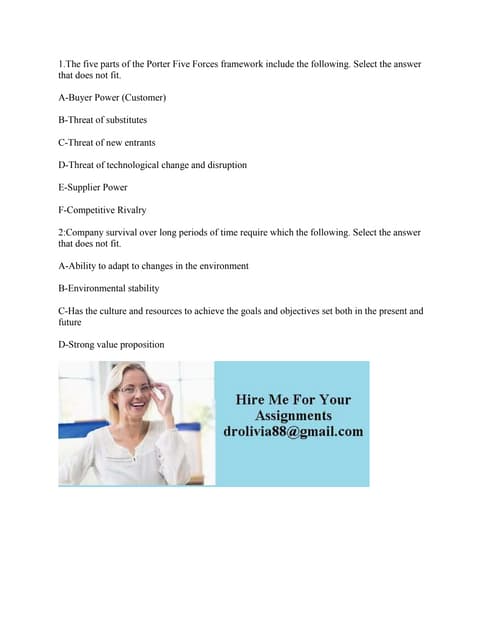 1.The five parts of the Porter Five Forces framework include the following. Select the answer that does not fit.

A-Buyer Power (Customer)

B-Threat of substitutes

C-Threat of new entrants

D-Threat of technological change and disruption

E-Supplier Power

F-Competitive Rivalry

2:Company survival over long periods of time require which the following. Select the answer that does not fit.

A-Ability to adapt to changes in the environment

B-Environmental stability

C-Has the culture and resources to achieve the goals and objectives set both in the present and future

D-Strong value proposition

Hire Me For Your Assignments drolivia88@gmail.com